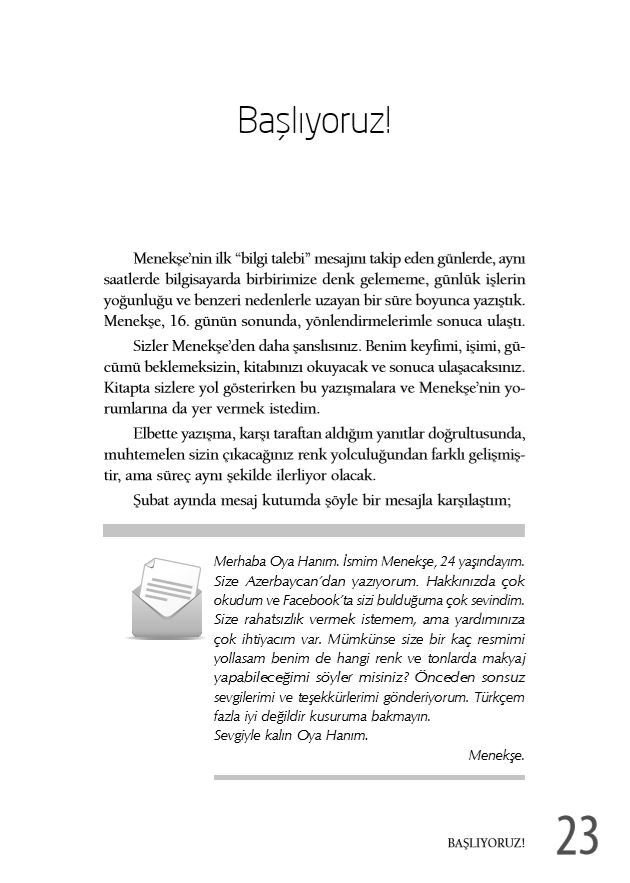 Başlıyoruz!

Menekşe'nin ilk "bilgi talebi" mesajını takip eden günlerde, aynı saatlerde bilgisayarda birbirimize denk gelememe, günlük işlerin yoğunluğu ve benzeri nedenlerle uzayan bir süre boyunca yazıştık. Menekşe, 16. günün sonunda, yönlendirmelerimle sonuca ulaştı.

Sizler Menekşe'den daha şanslısınız. Benim keyfimi, işimi, gücümü beklemeksizin, kitabınızı okuyacak ve sonuca ulaşacaksınız. Kitapta sizlere yol gösterirken bu yazışmalara ve Menekşe'nin yorumlarına da yer vermek istedim.

Elbette yazışma, karşı taraftan aldığım yanıtlar doğrultusunda, muhtemelen sizin çıkacağınız renk yolculuğundan farklı gelişmiştir, ama süreç aynı şekilde ilerliyor olacak.

Şubat ayında mesaj kutumda şöyle bir mesajla karşılaştım;

Merhaba Oya Hanım. İsmim Menekşe, 24 yaşındayım. Size Azerbaycan'dan yazıyorum. Hakkınızda çok okudum ve Facebook'ta sizi bulduğuma çok sevindim. Size rahatsızlık vermek istemem, ama yardımınıza çok ihtiyacım var. Mümkünse size bir kaç resmimi yollasam benim de hangi renk ve tonlarda makyaj yapabileceğimi söyler misiniz? Önceden sonsuz sevgilerimi ve teşekkürlerimi gönderiyorum. Türkçem fazla iyi değildir kusuruma bakmayın.
Sevgiyle kalın Oya Hanım.

Menekşe.

BAŞLIYORUZ! 23